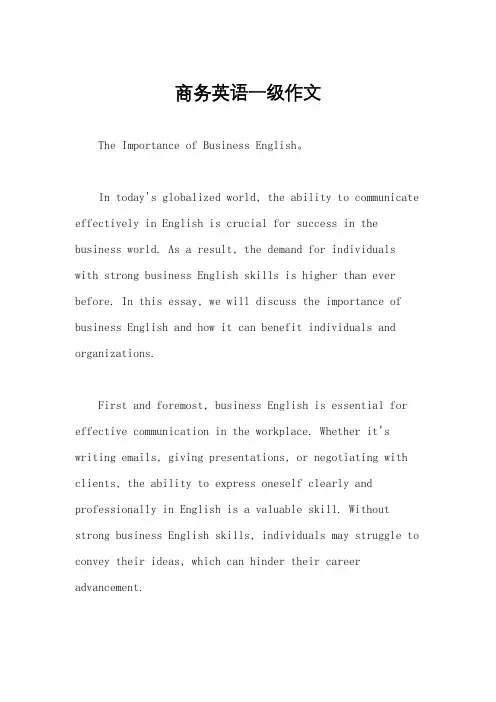 商务英语一级作文

The Importance of Business English。

In today's globalized world, the ability to communicate effectively in English is crucial for success in the business world. As a result, the demand for individuals with strong business English skills is higher than ever before. In this essay, we will discuss the importance of business English and how it can benefit individuals and organizations.

First and foremost, business English is essential for effective communication in the workplace. Whether it's writing emails, giving presentations, or negotiating with clients, the ability to express oneself clearly and professionally in English is a valuable skill. Without strong business English skills, individuals may struggle to convey their ideas, which can hinder their career advancement.